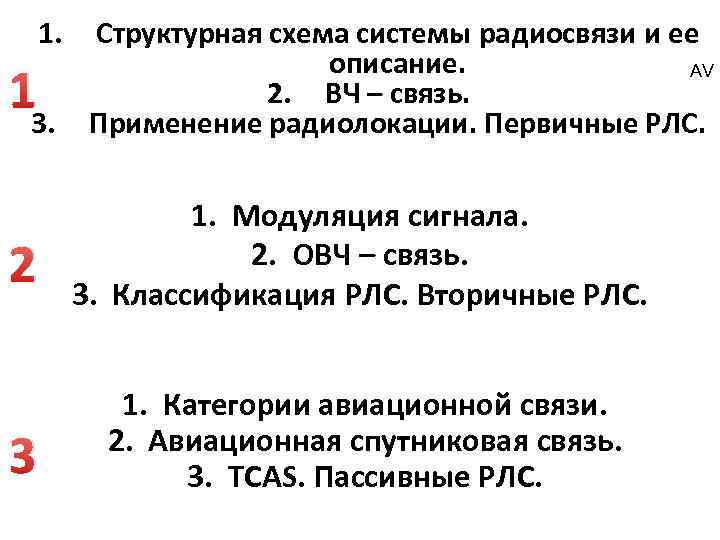 1. Структурная схема системы радиосвязи и ее описание.

AV

1

2. ВЧ – связь.

3. Применение радиолокации. Первичные РЛС.

2

1. Модуляция сигнала.

2. ОВЧ – связь.

3. Классификация РЛС. Вторичные РЛС.

3

1. Категории авиационной связи.

2. Авиационная спутниковая связь.

3. TCAS. Пассивные РЛС.